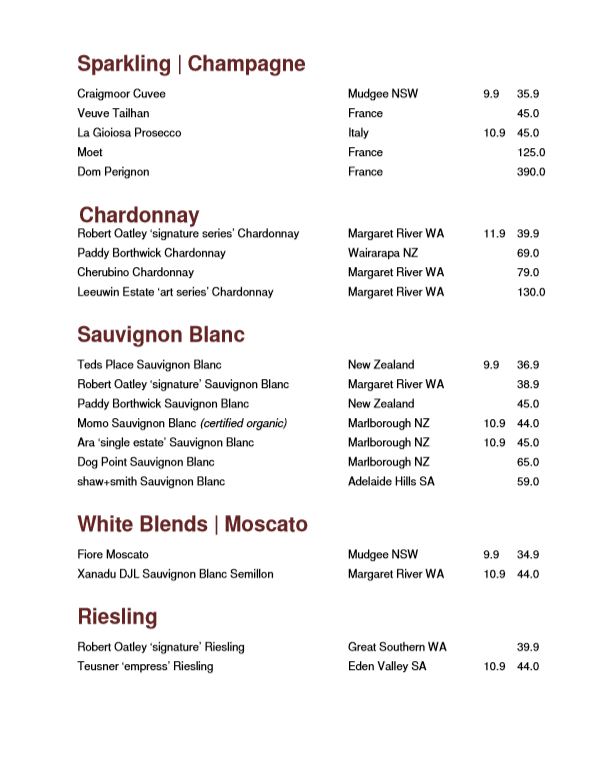 Sparkling | Champagne

| | | | |
|---|---|---|---|
| Craigmoor Cuvee | Mudgee NSW | 9.9 | 35.9 |
| Veuve Tailhan | France | | 45.0 |
| La Gioiosa Prosecco | Italy | 10.9 | 45.0 |
| Moet | France | | 125.0 |
| Dom Perignon | France | | 390.0 |

Chardonnay

| | | | |
|---|---|---|---|
| Robert Oatley 'signature series' Chardonnay | Margaret River WA | 11.9 | 39.9 |
| Paddy Borthwick Chardonnay | Wairarapa NZ | | 69.0 |
| Cherubino Chardonnay | Margaret River WA | | 79.0 |
| Leeuwin Estate 'art series' Chardonnay | Margaret River WA | | 130.0 |

Sauvignon Blanc

| | | | |
|---|---|---|---|
| Teds Place Sauvignon Blanc | New Zealand | 9.9 | 36.9 |
| Robert Oatley 'signature' Sauvignon Blanc | Margaret River WA | | 38.9 |
| Paddy Borthwick Sauvignon Blanc | New Zealand | | 45.0 |
| Momo Sauvignon Blanc (certified organic) | Marlborough NZ | 10.9 | 44.0 |
| Ara 'single estate' Sauvignon Blanc | Marlborough NZ | 10.9 | 45.0 |
| Dog Point Sauvignon Blanc | Marlborough NZ | | 65.0 |
| shaw+smith Sauvignon Blanc | Adelaide Hills SA | | 59.0 |

White Blends | Moscato

| | | | |
|---|---|---|---|
| Fiore Moscato | Mudgee NSW | 9.9 | 34.9 |
| Xanadu DJL Sauvignon Blanc Semillon | Margaret River WA | 10.9 | 44.0 |

Riesling

| | | | |
|---|---|---|---|
| Robert Oatley 'signature' Riesling | Great Southern WA | | 39.9 |
| Teusner 'empress' Riesling | Eden Valley SA | 10.9 | 44.0 |